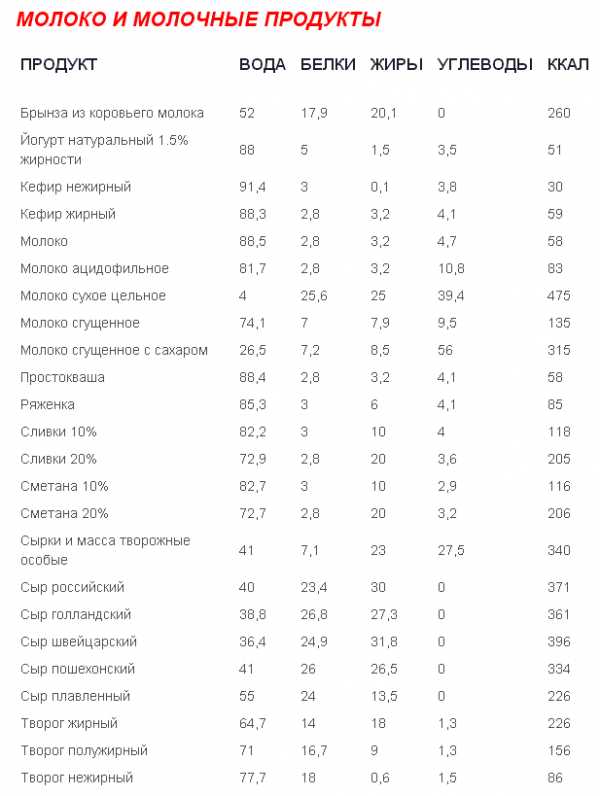 МОЛОКО И МОЛОЧНЫЕ ПРОДУКТЫ

| ПРОДУКТ | ВОДА | БЕЛКИ | ЖИРЫ | УГЛЕВОДЫ | ККАЛ |
|---|---|---|---|---|---|
| Брынза из коровьего молока | 52 | 17,9 | 20,1 | 0 | 260 |
| Йогурт натуральный 1.5% жирности | 88 | 5 | 1,5 | 3,5 | 51 |
| Кефир нежирный | 91,4 | 3 | 0,1 | 3,8 | 30 |
| Кефир жирный | 88,3 | 2,8 | 3,2 | 4,1 | 59 |
| Молоко | 88,5 | 2,8 | 3,2 | 4,7 | 58 |
| Молоко ацидофильное | 81,7 | 2,8 | 3,2 | 10,8 | 83 |
| Молоко сухое цельное | 4 | 25,6 | 25 | 39,4 | 475 |
| Молоко сгущенное | 74,1 | 7 | 7,9 | 9,5 | 135 |
| Молоко сгущенное с сахаром | 26,5 | 7,2 | 8,5 | 56 | 315 |
| Простокваша | 88,4 | 2,8 | 3,2 | 4,1 | 58 |
| Ряженка | 85,3 | 3 | 6 | 4,1 | 85 |
| Сливки 10% | 82,2 | 3 | 10 | 4 | 118 |
| Сливки 20% | 72,9 | 2,8 | 20 | 3,6 | 205 |
| Сметана 10% | 82,7 | 3 | 10 | 2,9 | 116 |
| Сметана 20% | 72,7 | 2,8 | 20 | 3,2 | 206 |
| Сырки и масса творожные особые | 41 | 7,1 | 23 | 27,5 | 340 |
| Сыр российский | 40 | 23,4 | 30 | 0 | 371 |
| Сыр голландский | 38,8 | 26,8 | 27,3 | 0 | 361 |
| Сыр швейцарский | 36,4 | 24,9 | 31,8 | 0 | 396 |
| Сыр пошехонский | 41 | 26 | 26,5 | 0 | 334 |
| Сыр плавленный | 55 | 24 | 13,5 | 0 | 226 |
| Творог жирный | 64,7 | 14 | 18 | 1,3 | 226 |
| Творог полужирный | 71 | 16,7 | 9 | 1,3 | 156 |
| Творог нежирный | 77,7 | 18 | 0,6 | 1,5 | 86 |